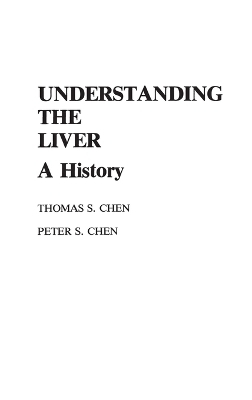 UNDERSTANDING THE LIVER

A History

THOMAS S. CHEN

PETER S. CHEN